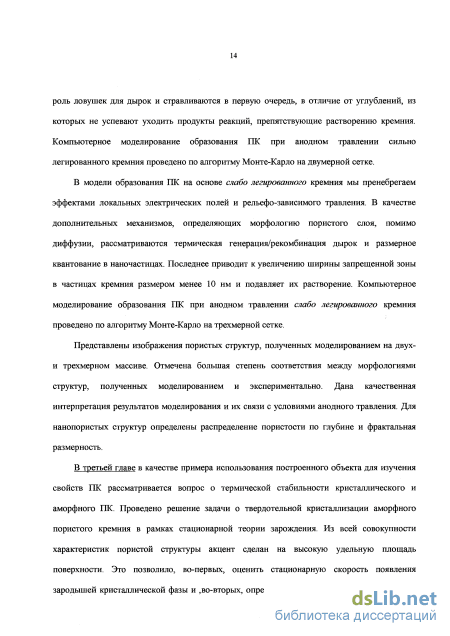 14

роль ловушек для дырок и стравливаются в первую очередь, в отличие от углублений, из которых не успевают уходить продукты реакций, препятствующие растворению кремния. Компьютерное моделирование образования ПК при анодном травлении сильно легированного кремния проведено по алгоритму Монте-Карло на двумерной сетке.

В модели образования ПК на основе слабо легированного кремния мы пренебрегаем эффектами локальных электрических полей и рельефо-зависимого травления. В качестве дополнительных механизмов, определяющих морфологию пористого слоя, помимо диффузии, рассматриваются термическая генерация/рекомбинация дырок и размерное квантование в наночастицах. Последнее приводит к увеличению ширины запрещенной зоны в частицах кремния размером менее 10 нм и подавляет их растворение. Компьютерное моделирование образования ПК при анодном травлении слабо легированного кремния проведено по алгоритму Монте-Карло на трехмерной сетке.

Представлены изображения пористых структур, полученных моделированием на двух- и трехмерном массиве. Отмечена большая степень соответствия между морфологиями структур, полученных моделированием и экспериментально. Дана качественная интерпретация результатов моделирования и их связи с условиями анодного травления. Для нанопористых структур определены распределение пористости по глубине и фрактальная размерность.

В третьей главе в качестве примера использования построенного объекта для изучения свойств ПК рассматривается вопрос о термической стабильности кристаллического и аморфного ПК. Проведено решение задачи о твердотельной кристаллизации аморфного пористого кремния в рамках стационарной теории зарождения. Из всей совокупности характеристик пористой структуры акцент сделан на высокую удельную площадь поверхности. Это позволило, во-первых, оценить стационарную скорость появления зародышей кристаллической фазы и ,во-вторых, опре

dsLib.net
библиотека диссертаций